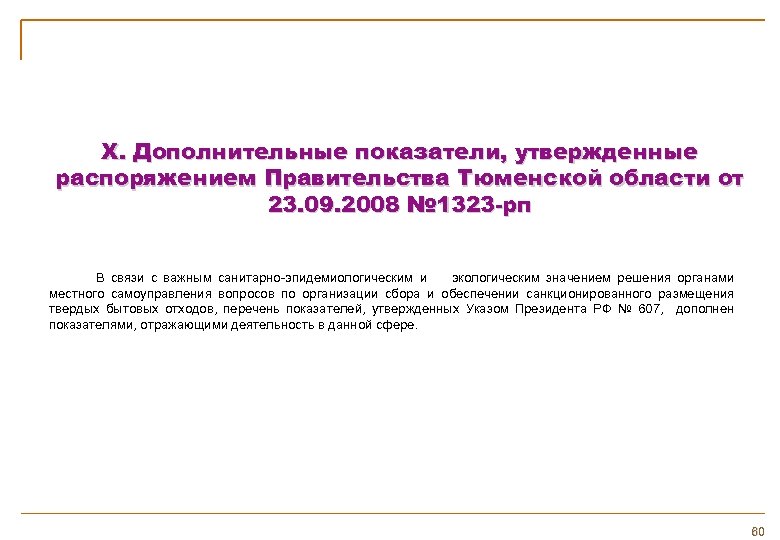 X. Дополнительные показатели, утвержденные распоряжением Правительства Тюменской области от 23.09.2008 №1323-рп

В связи с важным санитарно-эпидемиологическим и экологическим значением решения органами местного самоуправления вопросов по организации сбора и обеспечении санкционированного размещения твердых бытовых отходов, перечень показателей, утвержденных Указом Президента РФ № 607, дополнен показателями, отражающими деятельность в данной сфере.

60